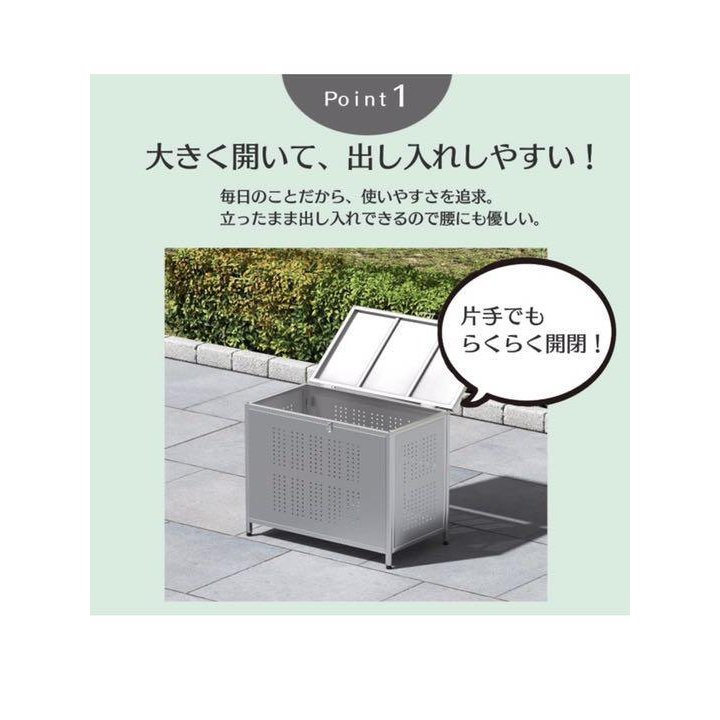 Point 1

大きく開いて、出し入れしやすい！

毎日のことだから、使いやすさを追求。
立ったまま出し入れできるので腰にも優しい。

片手でも
らくらく開閉！